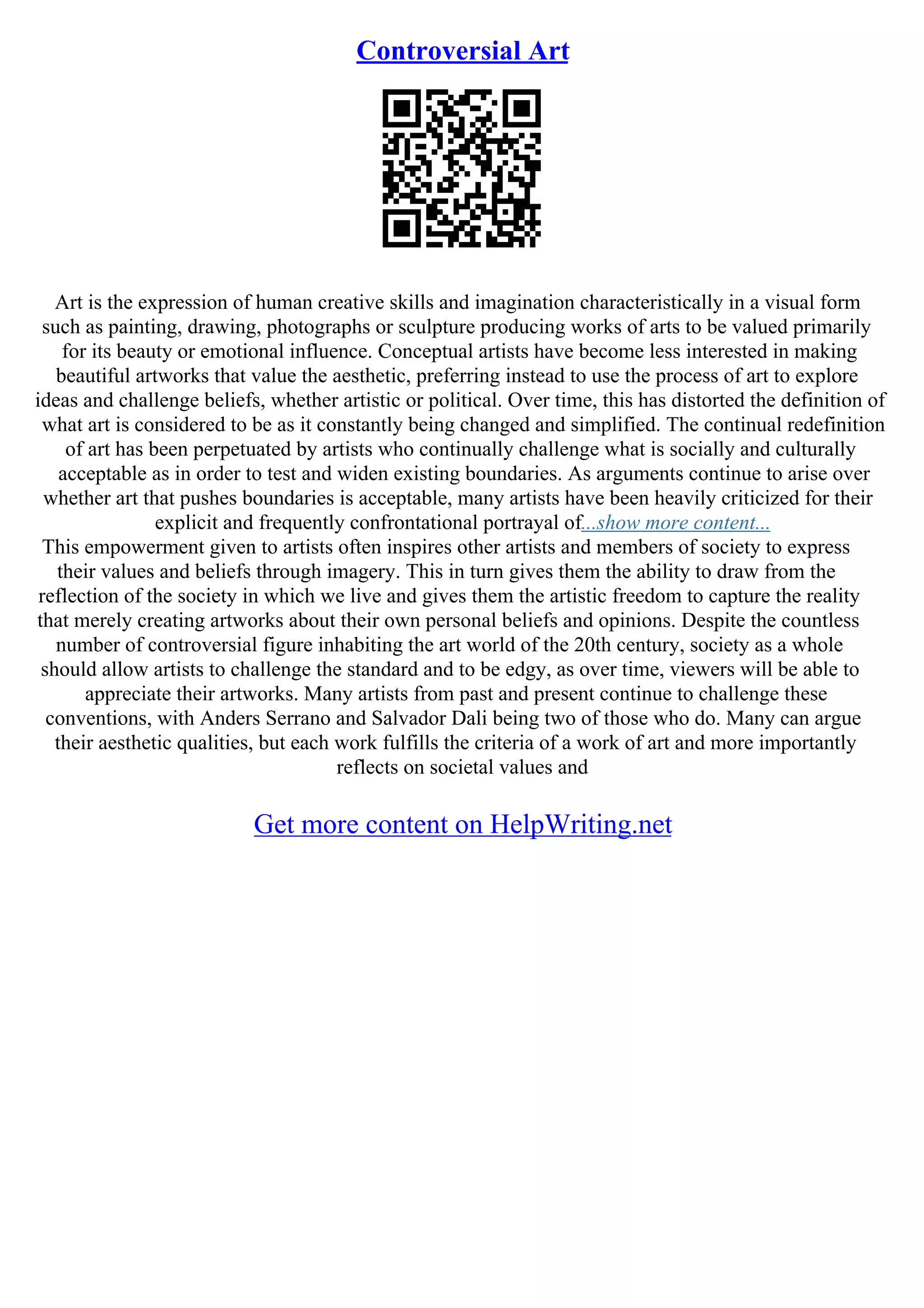 Controversial Art

Art is the expression of human creative skills and imagination characteristically in a visual form such as painting, drawing, photographs or sculpture producing works of arts to be valued primarily for its beauty or emotional influence. Conceptual artists have become less interested in making beautiful artworks that value the aesthetic, preferring instead to use the process of art to explore ideas and challenge beliefs, whether artistic or political. Over time, this has distorted the definition of what art is considered to be as it constantly being changed and simplified. The continual redefinition of art has been perpetuated by artists who continually challenge what is socially and culturally acceptable as in order to test and widen existing boundaries. As arguments continue to arise over whether art that pushes boundaries is acceptable, many artists have been heavily criticized for their explicit and frequently confrontational portrayal of...show more content...
This empowerment given to artists often inspires other artists and members of society to express their values and beliefs through imagery. This in turn gives them the ability to draw from the reflection of the society in which we live and gives them the artistic freedom to capture the reality that merely creating artworks about their own personal beliefs and opinions. Despite the countless number of controversial figure inhabiting the art world of the 20th century, society as a whole should allow artists to challenge the standard and to be edgy, as over time, viewers will be able to appreciate their artworks. Many artists from past and present continue to challenge these conventions, with Anders Serrano and Salvador Dali being two of those who do. Many can argue their aesthetic qualities, but each work fulfills the criteria of a work of art and more importantly reflects on societal values and

Get more content on HelpWriting.net